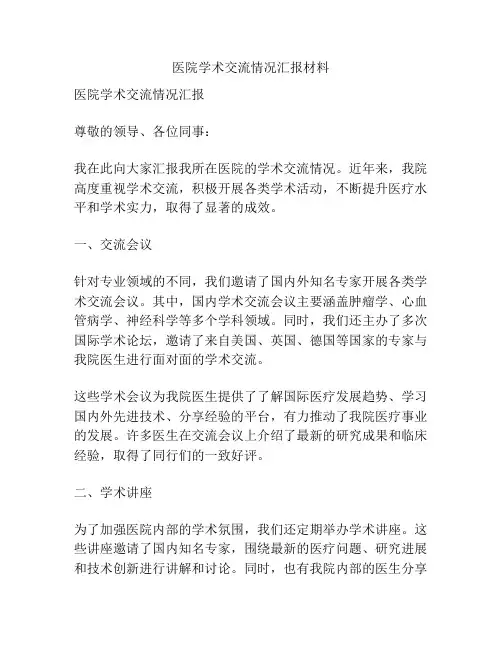 医院学术交流情况汇报材料

医院学术交流情况汇报

尊敬的领导、各位同事：

我在此向大家汇报我所在医院的学术交流情况。近年来，我院高度重视学术交流，积极开展各类学术活动，不断提升医疗水平和学术实力，取得了显著的成效。

一、交流会议

针对专业领域的不同，我们邀请了国内外知名专家开展各类学术交流会议。其中，国内学术交流会议主要涵盖肿瘤学、心血管病学、神经科学等多个学科领域。同时，我们还主办了多次国际学术论坛，邀请了来自美国、英国、德国等国家的专家与我院医生进行面对面的学术交流。

这些学术会议为我院医生提供了了解国际医疗发展趋势、学习国内外先进技术、分享经验的平台，有力推动了我院医疗事业的发展。许多医生在交流会议上介绍了最新的研究成果和临床经验，取得了同行们的一致好评。

二、学术讲座

为了加强医院内部的学术氛围，我们还定期举办学术讲座。这些讲座邀请了国内知名专家，围绕最新的医疗问题、研究进展和技术创新进行讲解和讨论。同时，也有我院内部的医生分享